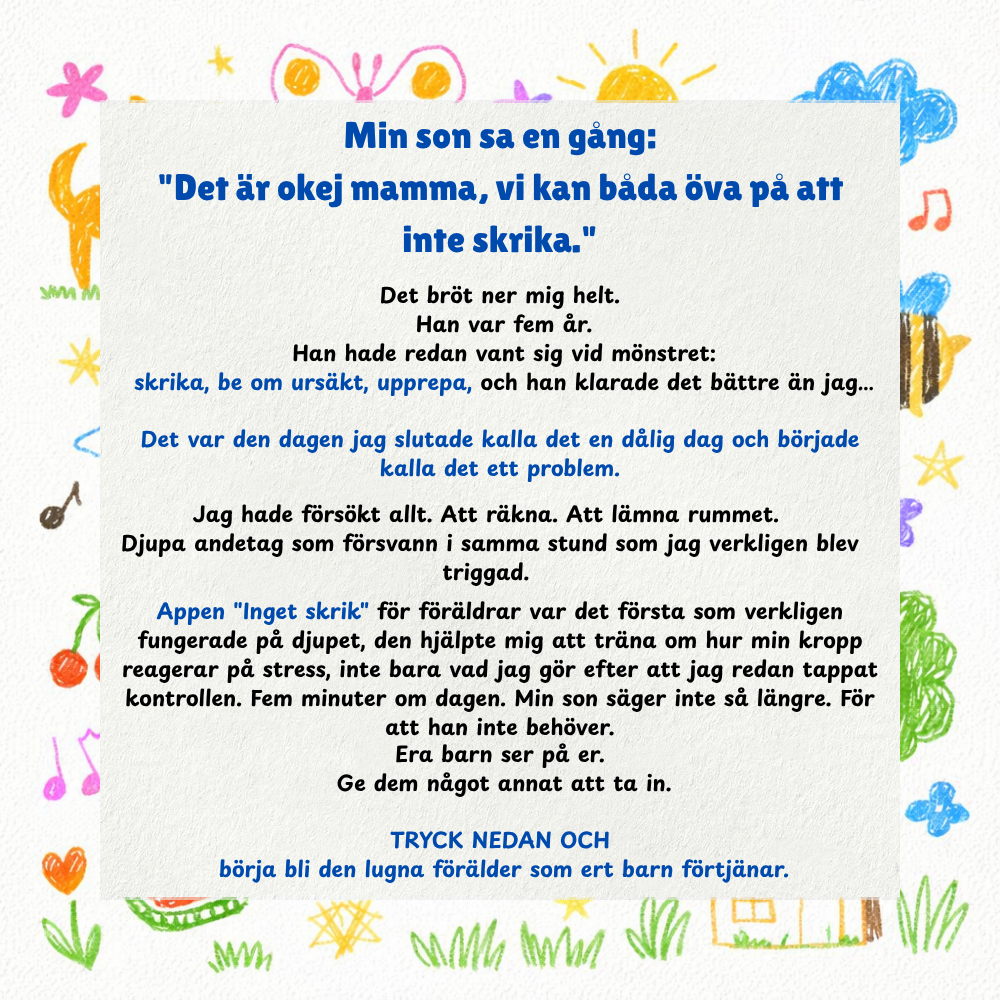 Min son sa en gång:
"Det är okej mamma, vi kan båda öva på att inte skrika."

Det bröt ner mig helt.
Han var fem år.
Han hade redan vant sig vid mönstret:
skrika, be om ursäkt, upprepa, och han klarade det bättre än jag...

Det var den dagen jag slutade kalla det en dålig dag och började kalla det ett problem.

Jag hade försökt allt. Att räkna. Att lämna rummet.
Djupa andetag som försvann i samma stund som jag verkligen blev triggad.

Appen "Inget skrik" för föräldrar var det första som verkligen fungerade på djupet, den hjälpte mig att träna om hur min kropp reagerar på stress, inte bara vad jag gör efter att jag redan tappat kontrollen. Fem minuter om dagen. Min son säger inte så längre. För att han inte behöver.
Era barn ser på er.
Ge dem något annat att ta in.

TRYCK NEDAN OCH
börja bli den lugna förälder som ert barn förtjänar.